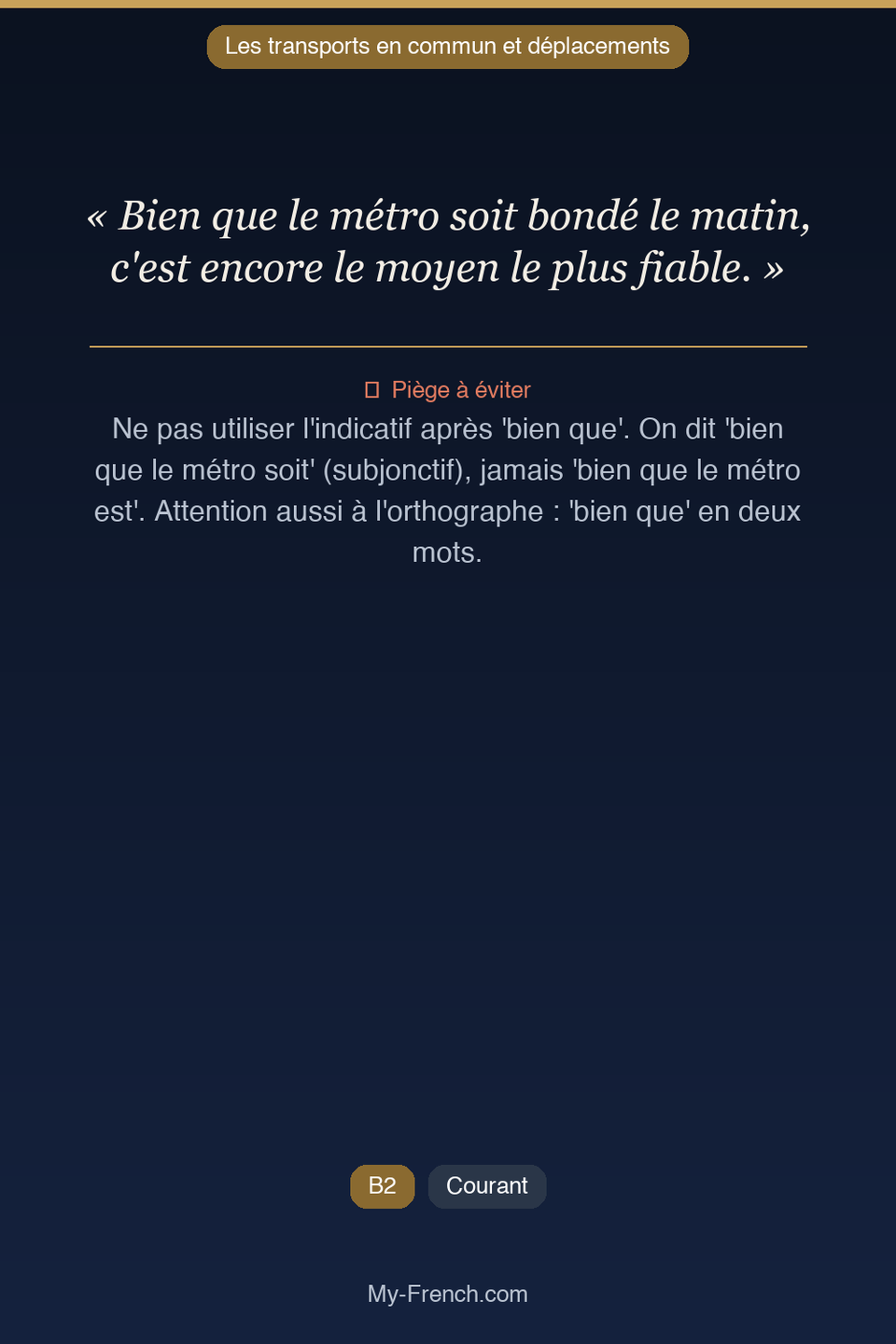 Les transports en commun et déplacements

« Bien que le métro soit bondé le matin, c'est encore le moyen le plus fiable. »

Piège à éviter

Ne pas utiliser l'indicatif après 'bien que'. On dit 'bien que le métro soit' (subjonctif), jamais 'bien que le métro est'. Attention aussi à l'orthographe : 'bien que' en deux mots.

B2

Courant

My-French.com